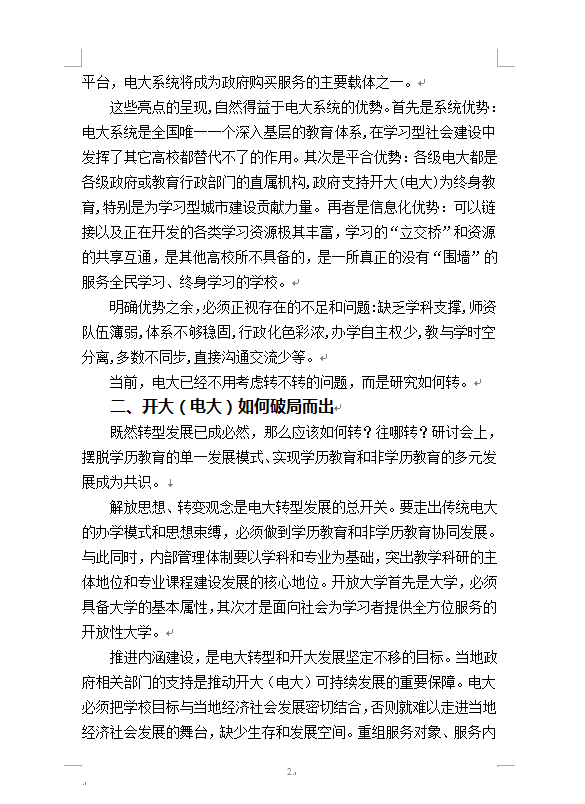 平台，电大系统将成为政府购买服务的主要载体之一。

这些亮点的呈现，自然得益于电大系统的优势。首先是系统优势：电大系统是全国唯一一个深入基层的教育体系，在学习型社会建设中发挥了其它高校都替代不了的作用。其次是平台优势：各级电大都是各级政府或教育行政部门的直属机构，政府支持开大（电大）为终身教育，特别是为学习型城市建设贡献力量。再者是信息化优势：可以链接以及正在开发的各类学习资源极其丰富，学习的“立交桥”和资源的共享互通，是其他高校所不具备的，是一所真正的没有“围墙”的服务全民学习、终身学习的学校。

明确优势之余，必须正视存在的不足和问题：缺乏学科支撑，师资队伍薄弱，体系不够稳固，行政化色彩浓，办学自主权少，教与学时空分离，多数不同步，直接沟通交流少等。

当前，电大已经不用考虑转不转的问题，而是研究如何转。

二、开大（电大）如何破局而出

既然转型发展已成必然，那么应该如何转？往哪转？研讨会上，摆脱学历教育的单一发展模式、实现学历教育和非学历教育的多元发展成为共识。

解放思想、转变观念是电大转型发展的总开关。要走出传统电大的办学模式和思想束缚，必须做到学历教育和非学历教育协同发展。与此同时，内部管理体制要以学科和专业为基础，突出教学科研的主体地位和专业课程建设发展的核心地位。开放大学首先是大学，必须具备大学的基本属性，其次才是面向社会为学习者提供全方位服务的开放性大学。

推进内涵建设，是电大转型和开大发展坚定不移的目标。当地政府相关部门的支持是推动开大（电大）可持续发展的重要保障。电大必须把学校目标与当地经济社会发展密切结合，否则就难以走进当地经济社会发展的舞台，缺少生存和发展空间。重组服务对象、服务内

2